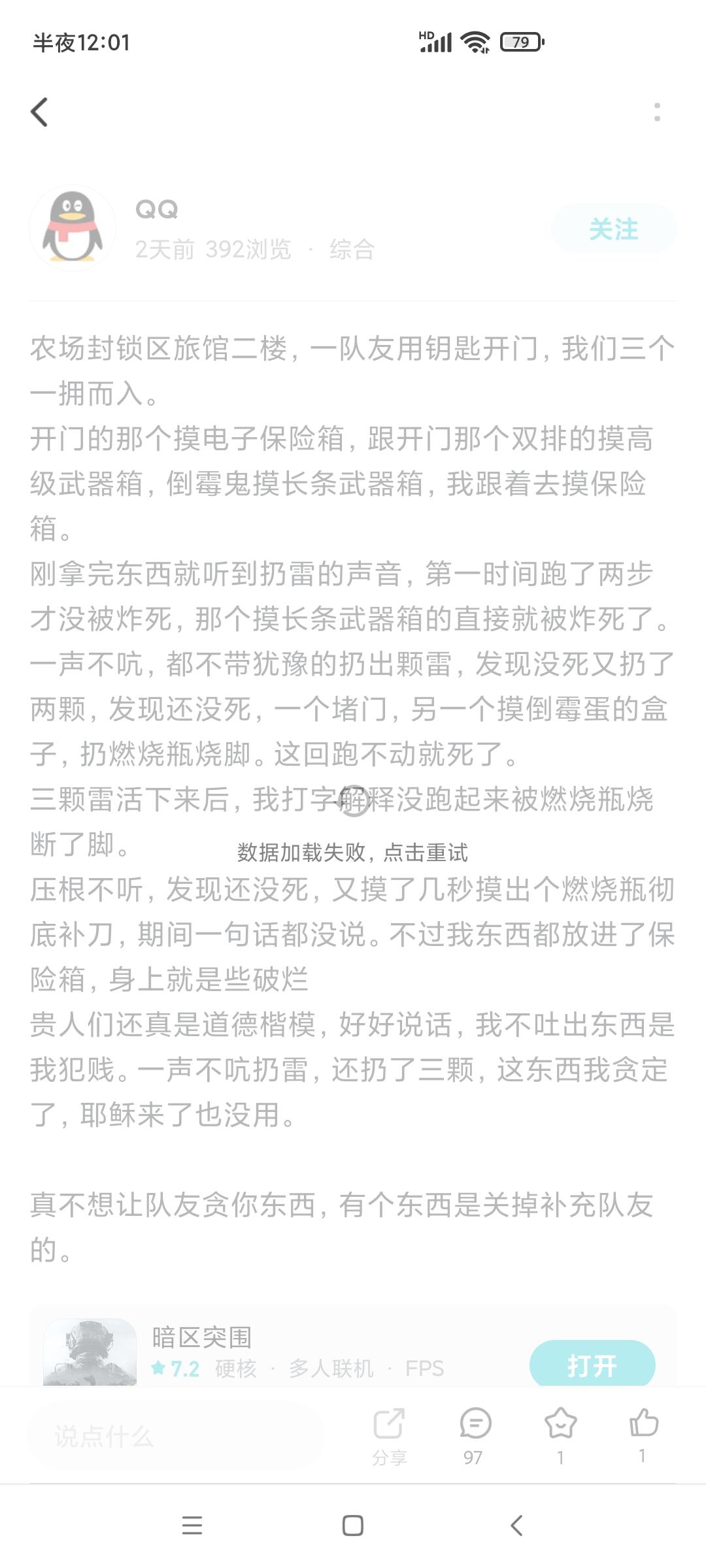 半夜12:01

HD 79

QQ
2天前 392浏览 · 综合
关注

农场封锁区旅馆二楼，一队友用钥匙开门，我们三个一拥而入。
开门的那个摸电子保险箱，跟开门那个双排的摸高级武器箱，倒霉鬼摸长条武器箱，我跟着去摸保险箱。
刚拿完东西就听到扔雷的声音，第一时间跑了两步才没被炸死，那个摸长条武器箱的直接就被炸死了。
一声不吭，都不带犹豫的扔出颗雷，发现没死又扔了两颗，发现还没死，一个堵门，另一个摸倒霉蛋的盒子，扔燃烧瓶烧脚。这回跑不动就死了。
三颗雷活下来后，我打字解释没跑起来被燃烧瓶烧断了脚。
数据加载失败，点击重试
压根不听，发现还没死，又摸了几秒摸出个燃烧瓶彻底补刀，期间一句话都没说。不过我东西都放进了保险箱，身上就是些破烂
贵人们还真是道德楷模，好好说话，我不吐出东西是我犯贱。一声不吭扔雷，还扔了三颗，这东西我贪定了，耶稣来了也没用。

真不想让队友贪你东西，有个东西是关掉补充队友的。

暗区突围
7.2 硬核 · 多人联机 · FPS
打开

说点什么
分享 97 1 1